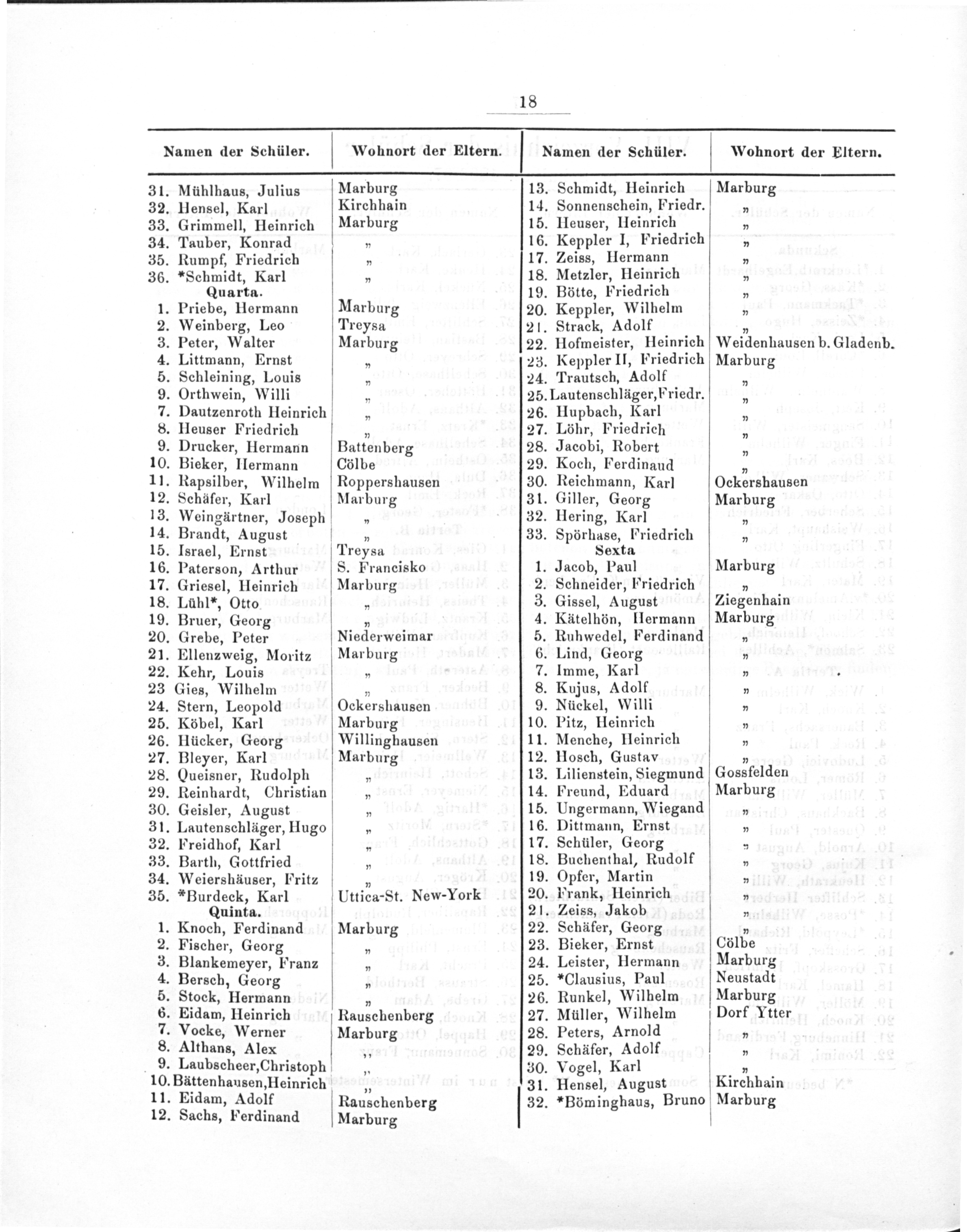 18

| Namen der Schüler. | Wohnort der Eltern. |
|---|---|
| 31. Mühlhaus, Julius | Marburg |
| 32. Hensel, Karl | Kirchhain |
| 33. Grimmell, Heinrich | Marburg |
| 34. Tauber, Konrad | „ |
| 35. Rumpf, Friedrich | „ |
| 36. *Schmidt, Karl | „ |
| Quarta. | |
| 1. Priebe, Hermann | Marburg |
| 2. Weinberg, Leo | Treysa |
| 3. Peter, Walter | Marburg |
| 4. Littmann, Ernst | „ |
| 5. Schleining, Louis | „ |
| 9. Orthwein, Willi | „ |
| 7. Dautzenroth Heinrich | „ |
| 8. Heuser Friedrich | „ |
| 9. Drucker, Hermann | Battenberg |
| 10. Bieker, Hermann | Cölbe |
| 11. Rapsilber, Wilhelm | Roppershausen |
| 12. Schäfer, Karl | Marburg |
| 13. Weingärtner, Joseph | „ |
| 14. Brandt, August | „ |
| 15. Israel, Ernst | Treysa |
| 16. Paterson, Arthur | S. Francisko |
| 17. Griesel, Heinrich | Marburg |
| 18. Lühl*, Otto | „ |
| 19. Bruer, Georg | „ |
| 20. Grebe, Peter | Niederweimar |
| 21. Ellenzweig, Moritz | Marburg |
| 22. Kehr, Louis | „ |
| 23 Gies, Wilhelm | „ |
| 24. Stern, Leopold | Ockershausen |
| 25. Köbel, Karl | Marburg |
| 26. Hücker, Georg | Willinghausen |
| 27. Bleyer, Karl | Marburg |
| 28. Queisner, Rudolph | „ |
| 29. Reinhardt, Christian | „ |
| 30. Geisler, August | „ |
| 31. Lautenschläger, Hugo | „ |
| 32. Freidhof, Karl | „ |
| 33. Barth, Gottfried | „ |
| 34. Weiershäuser, Fritz | „ |
| 35. *Burdeck, Karl | Uttica-St. New-York |
| Quinta. | |
| 1. Knoch, Ferdinand | Marburg |
| 2. Fischer, Georg | „ |
| 3. Blankemeyer, Franz | „ |
| 4. Bersch, Georg | „ |
| 5. Stock, Hermann | „ |
| 6. Eidam, Heinrich | Rauschenberg |
| 7. Vocke, Werner | Marburg |
| 8. Althans, Alex | „ |
| 9. Laubscheer, Christoph | „ |
| 10. Bättenhausen, Heinrich | „ |
| 11. Eidam, Adolf | Rauschenberg |
| 12. Sachs, Ferdinand | Marburg |

| Namen der Schüler. | Wohnort der Eltern. |
|---|---|
| 13. Schmidt, Heinrich | Marburg |
| 14. Sonnenschein, Friedr. | „ |
| 15. Heuser, Heinrich | „ |
| 16. Keppler I, Friedrich | „ |
| 17. Zeiss, Hermann | „ |
| 18. Metzler, Heinrich | „ |
| 19. Bötte, Friedrich | „ |
| 20. Keppler, Wilhelm | „ |
| 21. Strack, Adolf | „ |
| 22. Hofmeister, Heinrich | Weidenhausen b. Gladenb. |
| 23. Keppler II, Friedrich | Marburg |
| 24. Trautsch, Adolf | „ |
| 25. Lautenschläger, Friedr. | „ |
| 26. Hupbach, Karl | „ |
| 27. Löhr, Friedrich | „ |
| 28. Jacobi, Robert | „ |
| 29. Koch, Ferdinaud | „ |
| 30. Reichmann, Karl | Ockershausen |
| 31. Giller, Georg | Marburg |
| 32. Hering, Karl | „ |
| 33. Spörhase, Friedrich | „ |
| Sexta | |
| 1. Jacob, Paul | Marburg |
| 2. Schneider, Friedrich | „ |
| 3. Gissel, August | Ziegenhain |
| 4. Kätelhön, Hermann | Marburg |
| 5. Ruhwedel, Ferdinand | „ |
| 6. Lind, Georg | „ |
| 7. Imme, Karl | „ |
| 8. Kujus, Adolf | „ |
| 9. Nückel, Willi | „ |
| 10. Pitz, Heinrich | „ |
| 11. Menche, Heinrich | „ |
| 12. Hosch, Gustav | „ |
| 13. Lilienstein, Siegmund | Gossfelden |
| 14. Freund, Eduard | Marburg |
| 15. Ungermann, Wiegand | „ |
| 16. Dittmann, Ernst | „ |
| 17. Schüler, Georg | „ |
| 18. Buchenthal, Rudolf | „ |
| 19. Opfer, Martin | „ |
| 20. Frank, Heinrich | „ |
| 21. Zeiss, Jakob | „ |
| 22. Schäfer, Georg | „ |
| 23. Bieker, Ernst | Cölbe |
| 24. Leister, Hermann | Marburg |
| 25. *Clausius, Paul | Neustadt |
| 26. Runkel, Wilhelm | Marburg |
| 27. Müller, Wilhelm | Dorf Ytter |
| 28. Peters, Arnold | „ |
| 29. Schäfer, Adolf | „ |
| 30. Vogel, Karl | „ |
| 31. Hensel, August | Kirchhain |
| 32. *Böminghaus, Bruno | Marburg |